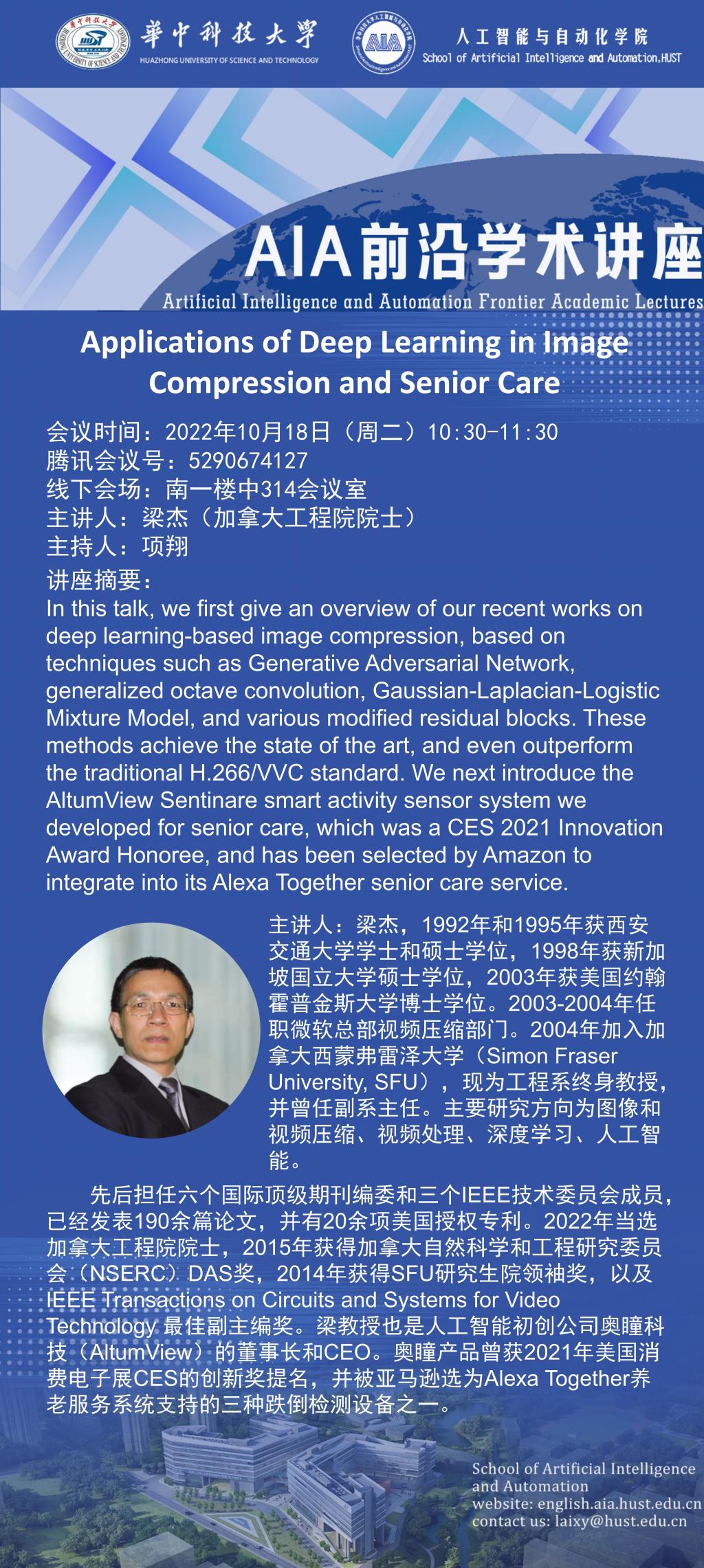 華中科技大學
HUAZHONG UNIVERSITY OF SCIENCE AND TECHNOLOGY

AIA
人工智能与自动化学院
School of Artificial Intelligence and Automation,HUST

AIA前沿学术讲座
Artificial Intelligence and Automation Frontier Academic Lectures

Applications of Deep Learning in Image Compression and Senior Care

会议时间：2022年10月18日（周二）10:30-11:30
腾讯会议号：5290674127
线下会场：南一楼中314会议室
主讲人：梁杰（加拿大工程院院士）
主持人：项翔

讲座摘要：
In this talk, we first give an overview of our recent works on deep learning-based image compression, based on techniques such as Generative Adversarial Network, generalized octave convolution, Gaussian-Laplacian-Logistic Mixture Model, and various modified residual blocks. These methods achieve the state of the art, and even outperform the traditional H.266/VVC standard. We next introduce the AltumView Sentinare smart activity sensor system we developed for senior care, which was a CES 2021 Innovation Award Honoree, and has been selected by Amazon to integrate into its Alexa Together senior care service.

主讲人：梁杰，1992年和1995年获西安交通大学学士和硕士学位，1998年获新加坡国立大学硕士学位，2003年获美国约翰霍普金斯大学博士学位。2003-2004年任职微软总部视频压缩部门。2004年加入加拿大西蒙弗雷泽大学（Simon Fraser University, SFU），现为工程系终身教授，并曾任副系主任。主要研究方向为图像和视频压缩、视频处理、深度学习、人工智能。

先后担任六个国际顶级期刊编委和三个IEEE技术委员会成员，已经发表190余篇论文，并有20余项美国授权专利。2022年当选加拿大工程院院士，2015年获得加拿大自然科学和工程研究委员会（NSERC）DAS奖，2014年获得SFU研究生院领袖奖，以及IEEE Transactions on Circuits and Systems for Video Technology 最佳副主编奖。梁教授也是人工智能初创公司奥瞳科技（AltumView）的董事长和CEO。奥瞳产品曾获2021年美国消费电子展CES的创新奖提名，并被亚马逊选为Alexa Together养老服务系统支持的三种跌倒检测设备之一。

School of Artificial Intelligence and Automation
website: english.aia.hust.edu.cn
contact us: laixy@hust.edu.cn